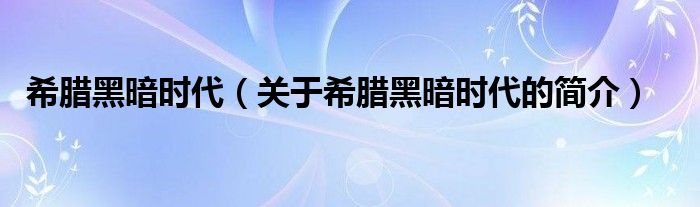 希腊黑暗时代（关于希腊黑暗时代的简介）